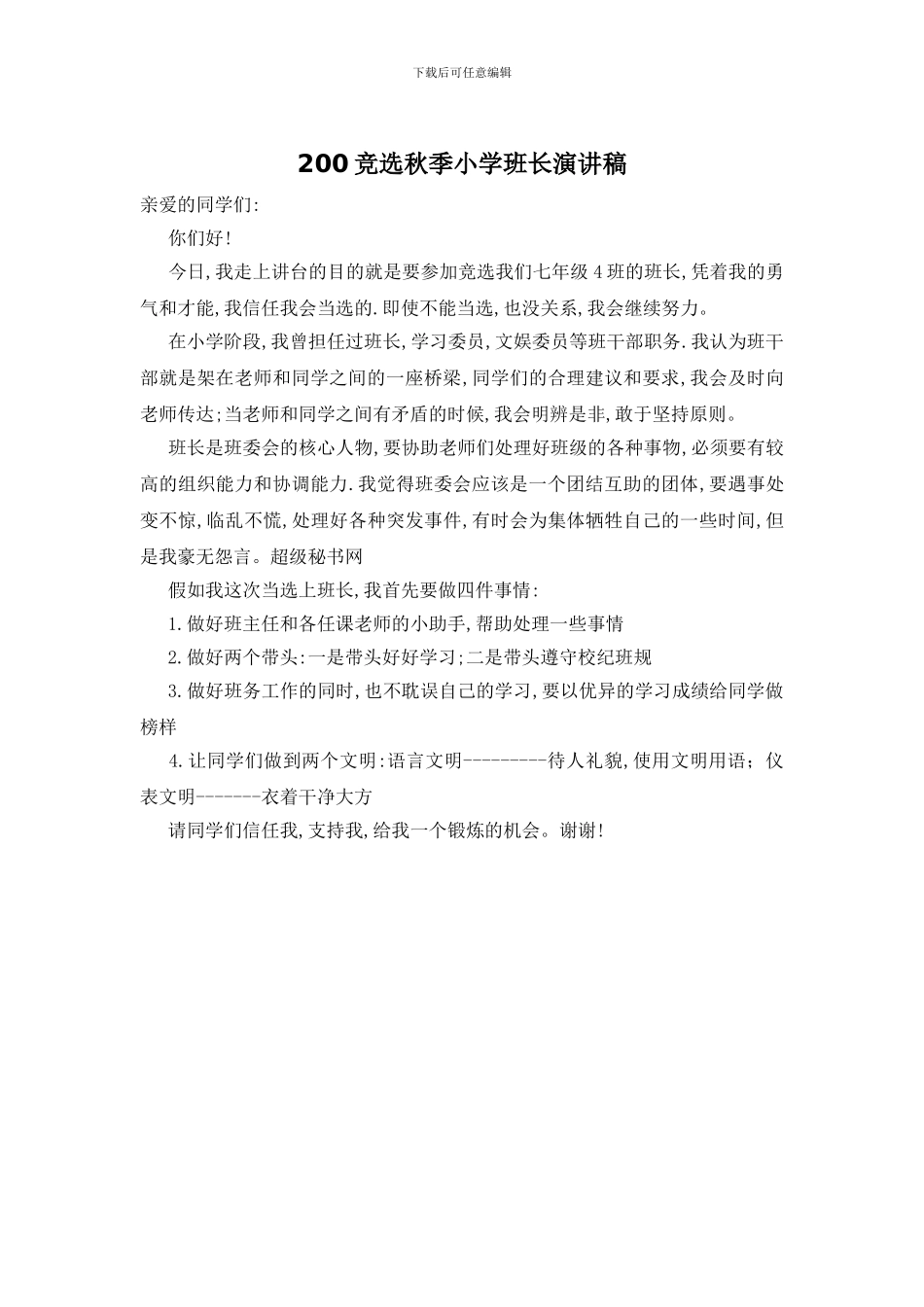 下载后可任意编辑

200竞选秋季小学班长演讲稿

亲爱的同学们:

你们好!

今日,我走上讲台的目的就是要参加竞选我们七年级4班的班长,凭着我的勇气和才能,我信任我会当选的.即使不能当选,也没关系,我会继续努力。

在小学阶段,我曾担任过班长,学习委员,文娱委员等班干部职务.我认为班干部就是架在老师和同学之间的一座桥梁,同学们的合理建议和要求,我会及时向老师传达;当老师和同学之间有矛盾的时候,我会明辨是非,敢于坚持原则。

班长是班委会的核心人物,要协助老师们处理好班级的各种事物,必须要有较高的组织能力和协调能力.我觉得班委会应该是一个团结互助的团体,要遇事处变不惊,临乱不慌,处理好各种突发事件,有时会为集体牺牲自己的一些时间,但是我豪无怨言。超级秘书网

假如我这次当选上班长,我首先要做四件事情:

1.做好班主任和各任课老师的小助手,帮助处理一些事情

2.做好两个带头:一是带头好好学习;二是带头遵守校纪班规

3.做好班务工作的同时,也不耽误自己的学习,要以优异的学习成绩给同学做榜样

4.让同学们做到两个文明:语言文明---------待人礼貌,使用文明用语;仪表文明-------衣着干净大方

请同学们信任我,支持我,给我一个锻炼的机会。谢谢!